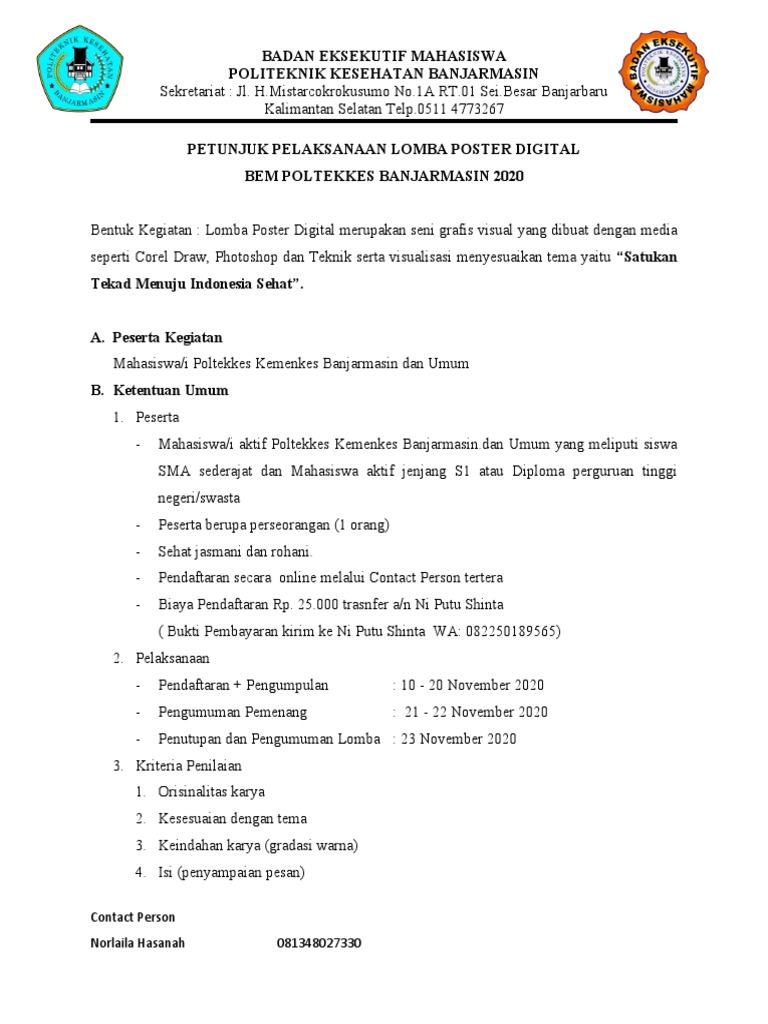 POLITEKNIK KESEHATAN BANJARMASIN

BADAN EKSEKUTIF MAHASISWA
POLITEKNIK KESEHATAN BANJARMASIN
Sekretariat : Jl. H.Mistarcokrokusumo No.1A RT.01 Sei.Besar Banjarbaru Kalimantan Selatan Telp.0511 4773267

BADAN EKSEKUTIF MAHASISWA

PETUNJUK PELAKSANAAN LOMBA POSTER DIGITAL
BEM POLTEKKES BANJARMASIN 2020

Bentuk Kegiatan : Lomba Poster Digital merupakan seni grafis visual yang dibuat dengan media seperti Corel Draw, Photoshop dan Teknik serta visualisasi menyesuaikan tema yaitu "Satukan Tekad Menuju Indonesia Sehat".

A. Peserta Kegiatan
Mahasiswa/i Poltekkes Kemenkes Banjarmasin dan Umum

B. Ketentuan Umum
1. Peserta
- Mahasiswa/i aktif Poltekkes Kemenkes Banjarmasin dan Umum yang meliputi siswa SMA sederajat dan Mahasiswa aktif jenjang S1 atau Diploma perguruan tinggi negeri/swasta
- Peserta berupa perseorangan (1 orang)
- Sehat jasmani dan rohani.
- Pendaftaran secara online melalui Contact Person tertera
- Biaya Pendaftaran Rp. 25.000 trasnfer a/n Ni Putu Shinta
( Bukti Pembayaran kirim ke Ni Putu Shinta WA: 082250189565)
2. Pelaksanaan
- Pendaftaran + Pengumpulan : 10 - 20 November 2020
- Pengumuman Pemenang : 21 - 22 November 2020
- Penutupan dan Pengumuman Lomba : 23 November 2020
3. Kriteria Penilaian
1. Orisinalitas karya
2. Kesesuaian dengan tema
3. Keindahan karya (gradasi warna)
4. Isi (penyampaian pesan)

Contact Person
Norlaila Hasanah 081348027330